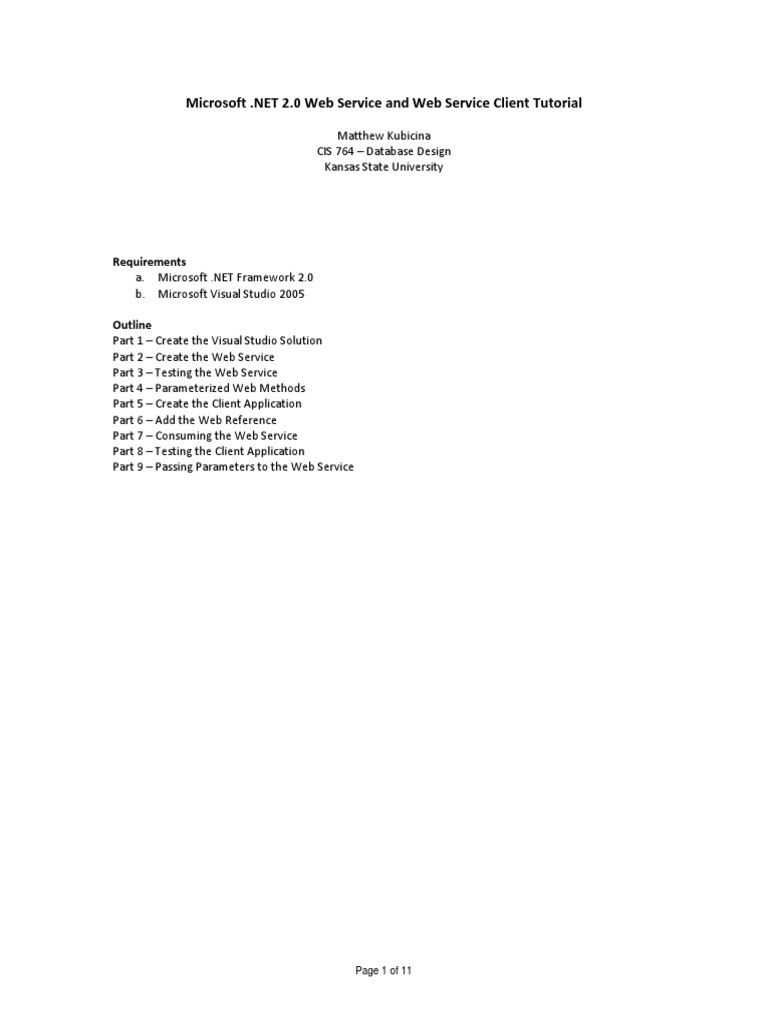 Microsoft .NET 2.0 Web Service and Web Service Client Tutorial

Matthew Kubicina
CIS 764 – Database Design
Kansas State University

Requirements
a. Microsoft .NET Framework 2.0
b. Microsoft Visual Studio 2005

Outline
Part 1 – Create the Visual Studio Solution
Part 2 – Create the Web Service
Part 3 – Testing the Web Service
Part 4 – Parameterized Web Methods
Part 5 – Create the Client Application
Part 6 – Add the Web Reference
Part 7 – Consuming the Web Service
Part 8 – Testing the Client Application
Part 9 – Passing Parameters to the Web Service

Page 1 of 11